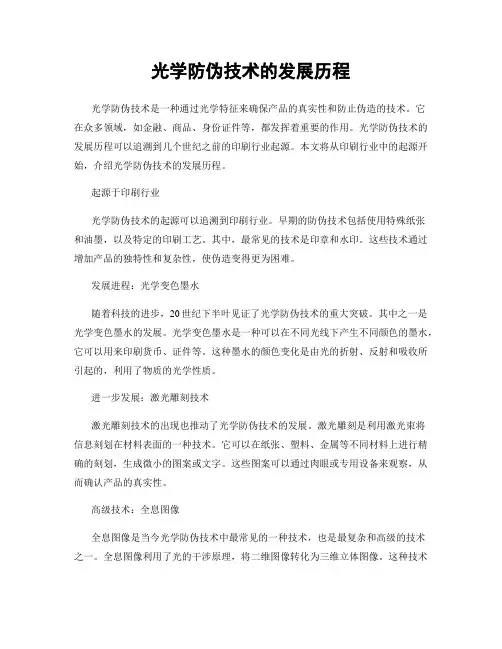 光学防伪技术的发展历程

光学防伪技术是一种通过光学特征来确保产品的真实性和防止伪造的技术。它在众多领域，如金融、商品、身份证件等，都发挥着重要的作用。光学防伪技术的发展历程可以追溯到几个世纪之前的印刷行业起源。本文将从印刷行业中的起源开始，介绍光学防伪技术的发展历程。

起源于印刷行业

光学防伪技术的起源可以追溯到印刷行业。早期的防伪技术包括使用特殊纸张和油墨，以及特定的印刷工艺。其中，最常见的技术是印章和水印。这些技术通过增加产品的独特性和复杂性，使伪造变得更为困难。

发展进程：光学变色墨水

随着科技的进步，20世纪下半叶见证了光学防伪技术的重大突破。其中之一是光学变色墨水的发展。光学变色墨水是一种可以在不同光线下产生不同颜色的墨水，它可以用来印刷货币、证件等。这种墨水的颜色变化是由光的折射、反射和吸收所引起的，利用了物质的光学性质。

进一步发展：激光雕刻技术

激光雕刻技术的出现也推动了光学防伪技术的发展。激光雕刻是利用激光束将信息刻划在材料表面的一种技术。它可以在纸张、塑料、金属等不同材料上进行精确的刻划，生成微小的图案或文字。这些图案可以通过肉眼或专用设备来观察，从而确认产品的真实性。

高级技术：全息图像

全息图像是当今光学防伪技术中最常见的一种技术，也是最复杂和高级的技术之一。全息图像利用了光的干涉原理，将二维图像转化为三维立体图像。这种技术